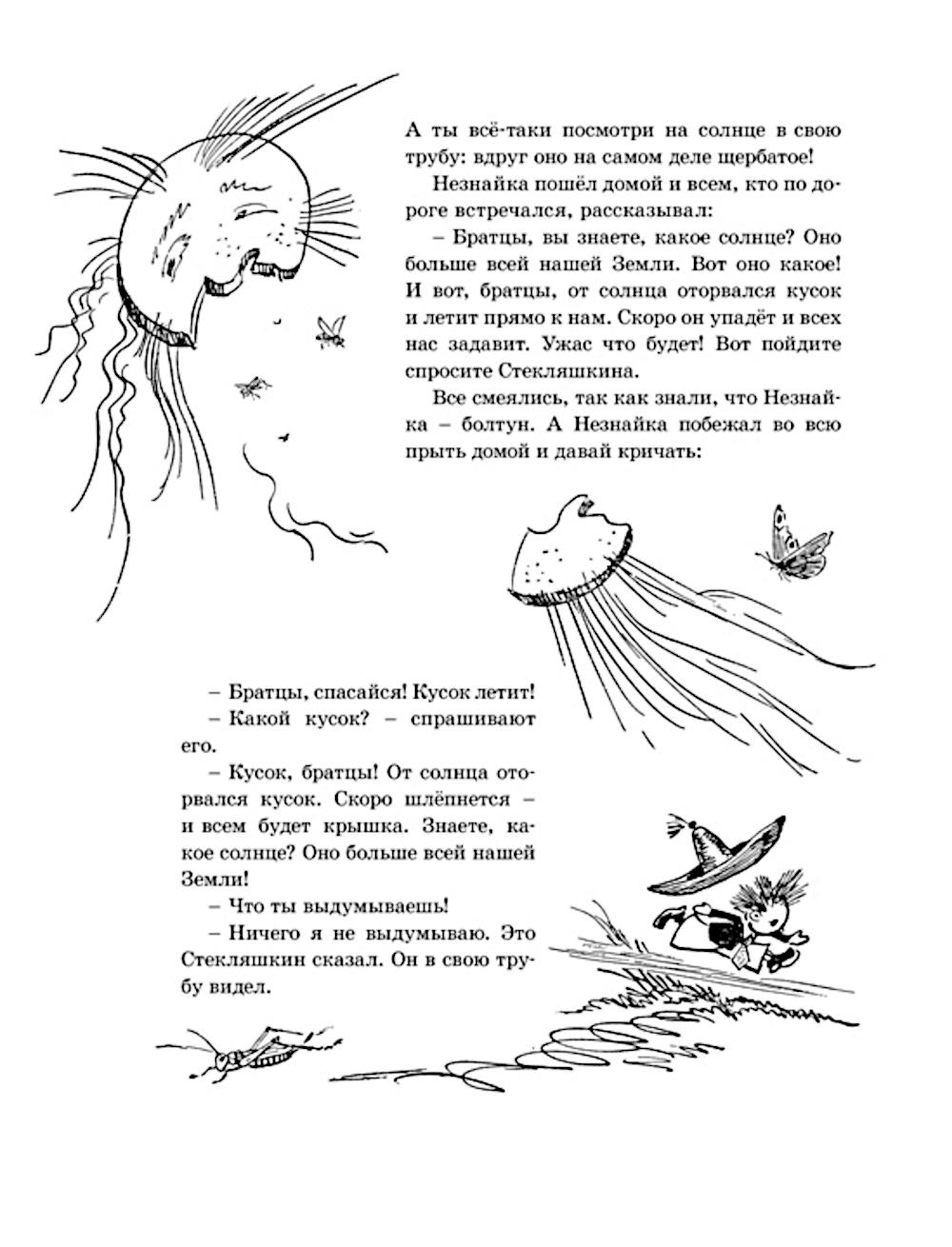 А ты всё-таки посмотри на солнце в свою трубу: вдруг оно на самом деле щербатое!

Незнайка пошёл домой и всем, кто по дороге встречался, рассказывал:

– Братцы, вы знаете, какое солнце? Оно больше всей нашей Земли. Вот оно какое! И вот, братцы, от солнца оторвался кусок и летит прямо к нам. Скоро он упадёт и всех нас задавит. Ужас что будет! Вот пойдите спросите Стекляшкина.

Все смеялись, так как знали, что Незнайка – болтун. А Незнайка побежал во всю прыть домой и давай кричать:

– Братцы, спасайся! Кусок летит!

– Какой кусок? – спрашивают его.

– Кусок, братцы! От солнца оторвался кусок. Скоро шлёпнется – и всем будет крышка. Знаете, какое солнце? Оно больше всей нашей Земли!

– Что ты выдумываешь!

– Ничего я не выдумываю. Это Стекляшкин сказал. Он в свою трубу видел.